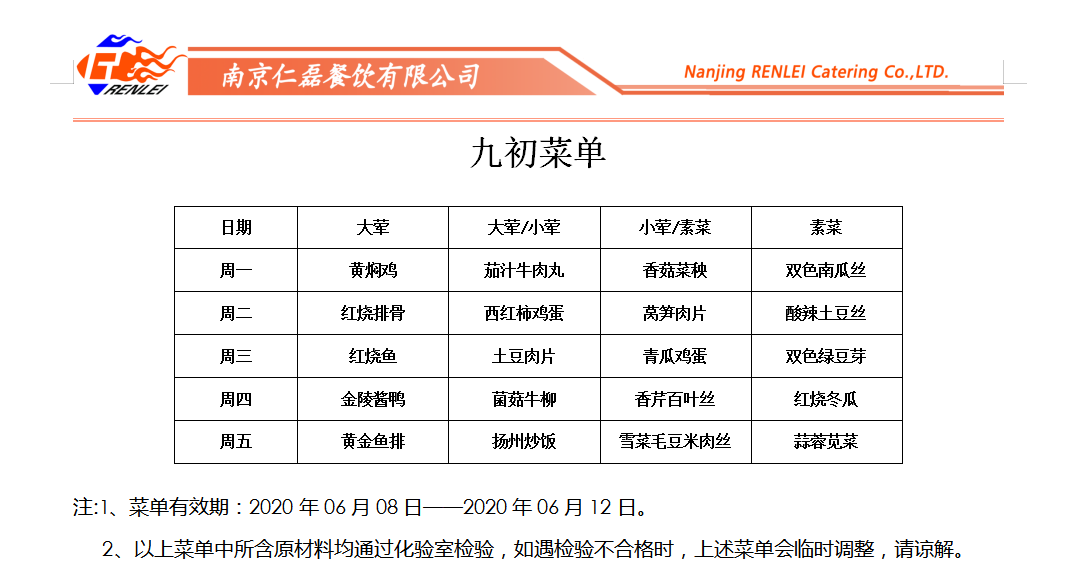 RENLEI

南京仁磊餐饮有限公司

Nanjing RENLEI Catering Co.,LTD.

九初菜单

| 日期 | 大荤 | 大荤/小荤 | 小荤/素菜 | 素菜 |
|---|---|---|---|---|
| 周一 | 黄焖鸡 | 茄汁牛肉丸 | 香菇菜秧 | 双色南瓜丝 |
| 周二 | 红烧排骨 | 西红柿鸡蛋 | 莴笋肉片 | 酸辣土豆丝 |
| 周三 | 红烧鱼 | 土豆肉片 | 青瓜鸡蛋 | 双色绿豆芽 |
| 周四 | 金陵酱鸭 | 菌菇牛柳 | 香芹百叶丝 | 红烧冬瓜 |
| 周五 | 黄金鱼排 | 扬州炒饭 | 雪菜毛豆米肉丝 | 蒜蓉苋菜 |

注:1、菜单有效期：2020 年 06 月 08 日——2020 年 06 月 12 日。

2、以上菜单中所含原材料均通过化验室检验，如遇检验不合格时，上述菜单会临时调整，请谅解。